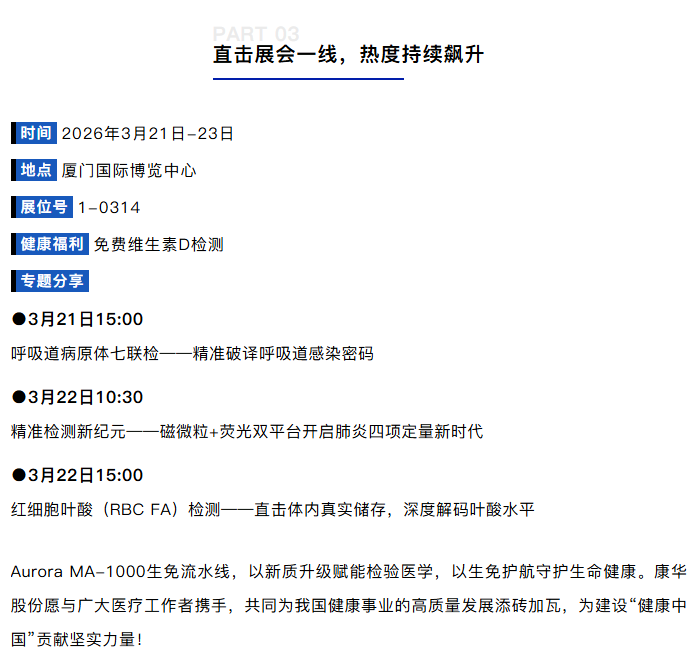 PART 03
直击展会一线，热度持续飙升

时间 2026年3月21日-23日

地点 厦门国际博览中心

展位号 1-0314

健康福利 免费维生素D检测

专题分享

●3月21日15:00
呼吸道病原体七联检——精准破译呼吸道感染密码

●3月22日10:30
精准检测新纪元——磁微粒+荧光双平台开启肺炎四项定量新时代

●3月22日15:00
红细胞叶酸（RBC FA）检测——直击体内真实储存，深度解码叶酸水平

Aurora MA-1000生免流水线，以新质升级赋能检验医学，以生免护航守护生命健康。康华股份愿与广大医疗工作者携手，共同为我国健康事业的高质量发展添砖加瓦，为建设“健康中国”贡献坚实力量！